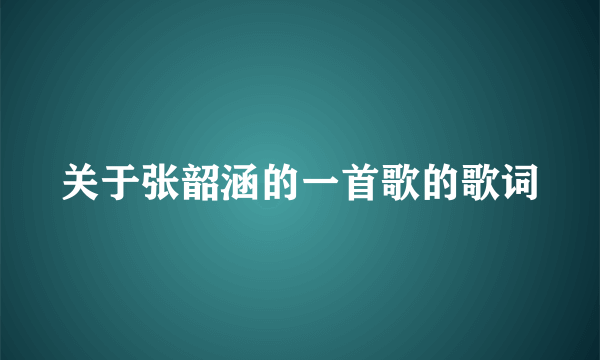 关于张韶涵的一首歌的歌词